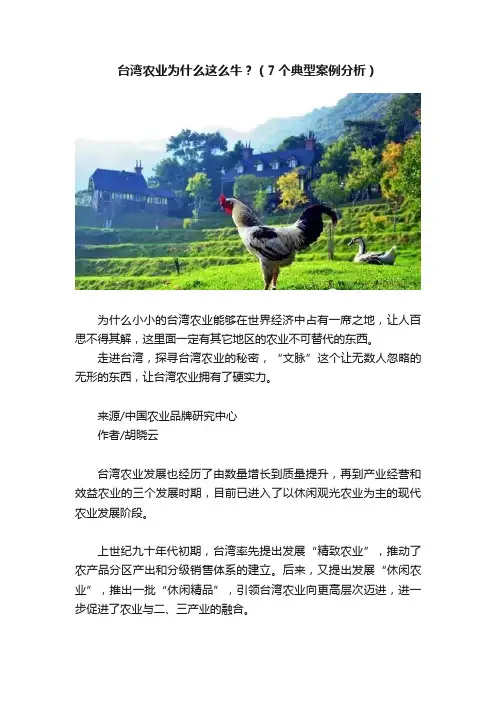 台湾农业为什么这么牛？（7个典型案例分析）

为什么小小的台湾农业能够在世界经济中占有一席之地，让人百思不得其解，这里面一定有其它地区的农业不可替代的东西。

走进台湾，探寻台湾农业的秘密，“文脉”这个让无数人忽略的无形的东西，让台湾农业拥有了硬实力。

来源/中国农业品牌研究中心
作者/胡晓云

台湾农业发展也经历了由数量增长到质量提升，再到产业经营和效益农业的三个发展时期，目前已进入了以休闲观光农业为主的现代农业发展阶段。

上世纪九十年代初期，台湾率先提出发展“精致农业”，推动了农产品分区产出和分级销售体系的建立。后来，又提出发展“休闲农业”，推出一批“休闲精品”，引领台湾农业向更高层次迈进，进一步促进了农业与二、三产业的融合。